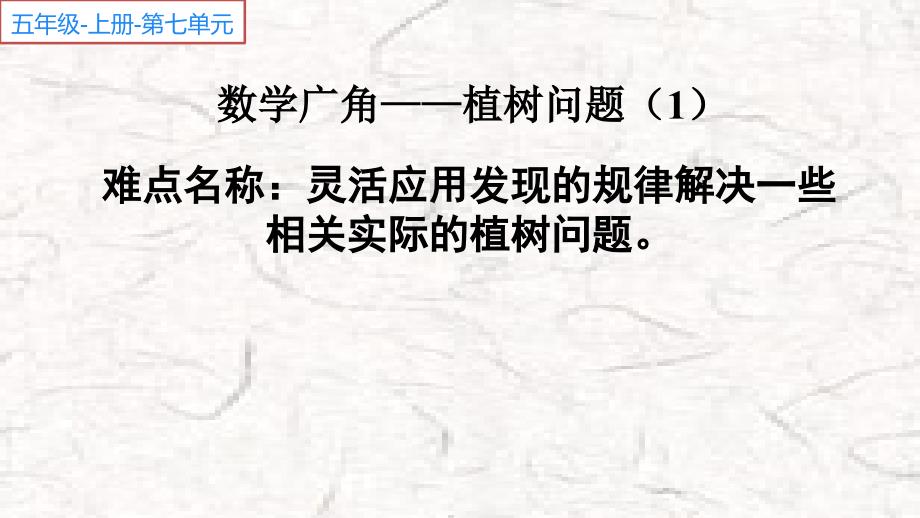 五年级-上册-第七单元

数学广角——植树问题（1）

难点名称：灵活应用发现的规律解决一些相关实际的植树问题。